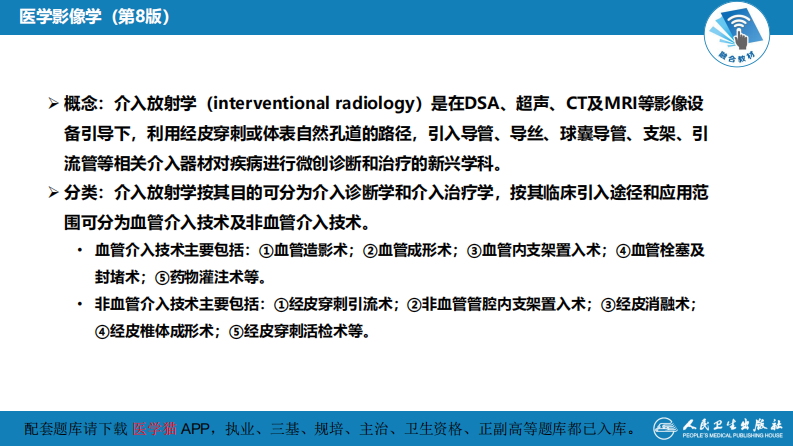 医学影像学（第8版）

融合教材

➢ 概念：介入放射学（interventional radiology）是在DSA、超声、CT及MRI等影像设备引导下，利用经皮穿刺或体表自然孔道的路径，引入导管、导丝、球囊导管、支架、引流管等相关介入器材对疾病进行微创诊断和治疗的新兴学科。

➢ 分类：介入放射学按其目的可分为介入诊断学和介入治疗学，按其临床引入途径和应用范围可分为血管介入技术及非血管介入技术。

• 血管介入技术主要包括：①血管造影术；②血管成形术；③血管内支架置入术；④血管栓塞及封堵术；⑤药物灌注术等。

• 非血管介入技术主要包括：①经皮穿刺引流术；②非血管管腔内支架置入术；③经皮消融术；④经皮椎体成形术；⑤经皮穿刺活检术等。

配套题库请下载 医学猫 APP，执业、三基、规培、主治、卫生资格、正副高等题库都已入库。

人民卫生出版社 PEOPLE'S MEDICAL PUBLISHING HOUSE